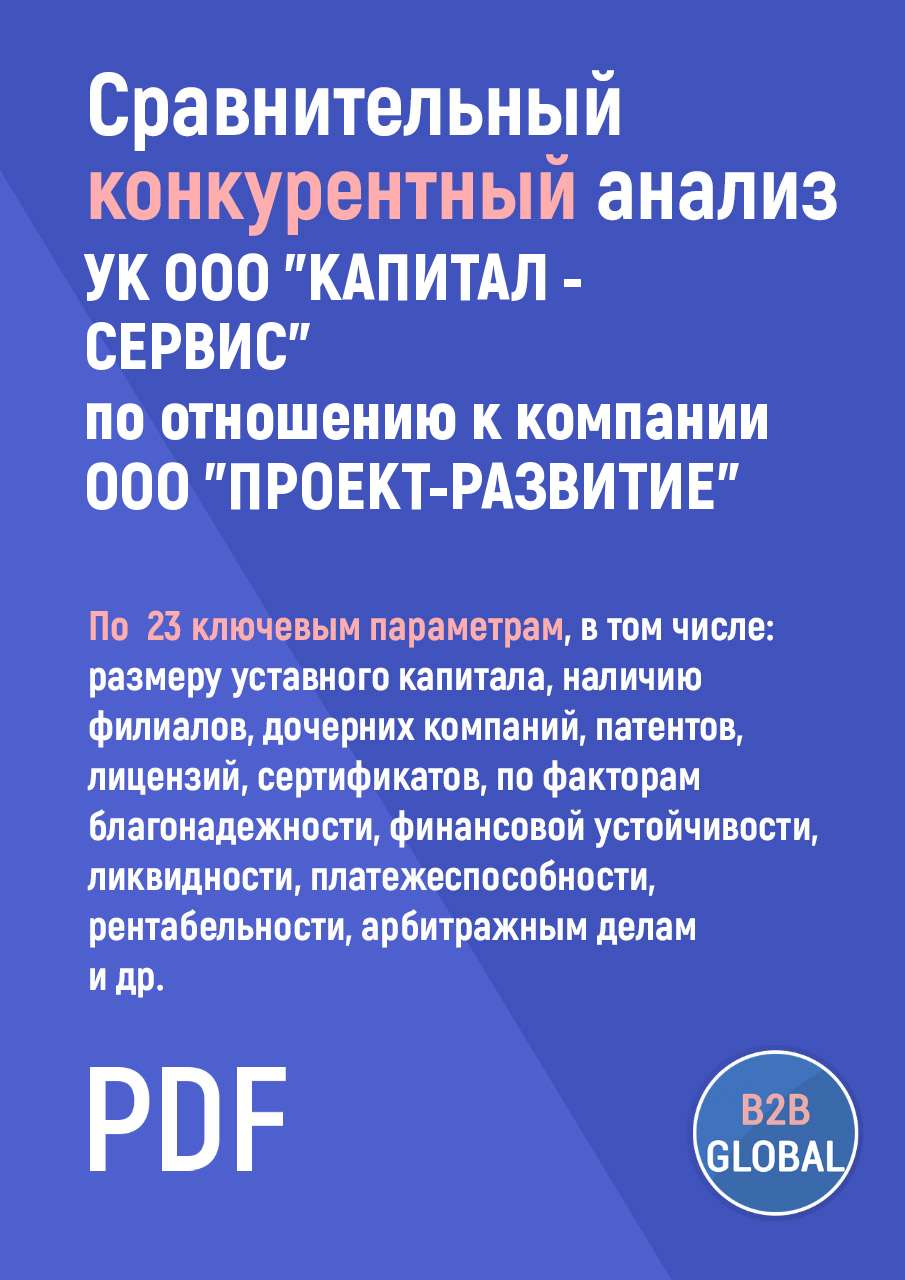 Сравнительный конкурентный анализ УК ООО "КАПИТАЛ - СЕРВИС" по отношению к компании ООО "ПРОЕКТ-РАЗВИТИЕ"

По 23 ключевым параметрам, в том числе: размеру уставного капитала, наличию филиалов, дочерних компаний, патентов, лицензий, сертификатов, по факторам благонадежности, финансовой устойчивости, ликвидности, платежеспособности, рентабельности, арбитражным делам и др.

PDF

B2B GLOBAL